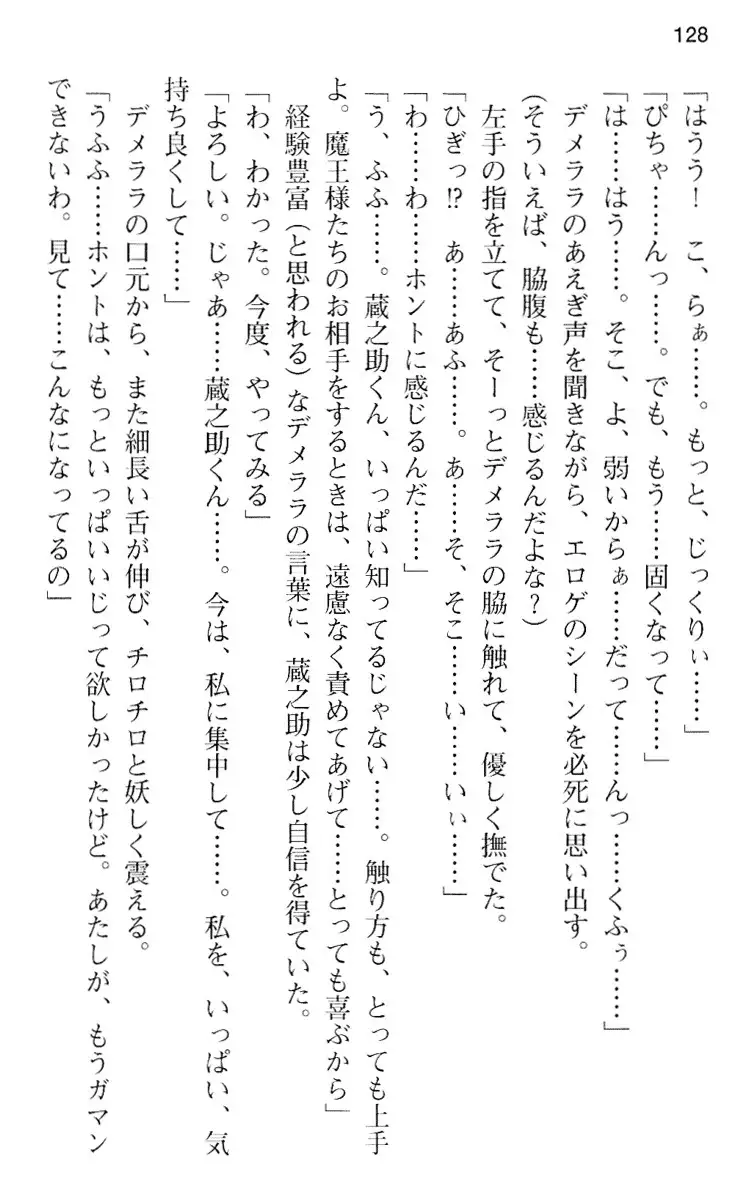 128

「はうう！　こ、らぁ……。もっと、じっくりぃ……」

「ぴちゃ……んっ……。でも、もう……固くなって……」

「は……はう……。そこ、よ、弱いからぁ……だって……んっ……くふぅ……」

デメララのあえぎ声を聞きながら、エロゲのシーンを必死に思い出す。

（そういえば、脇腹も……感じるんだよな？）

左手の指を立てて、そーっとデメララの脇に触れて、優しく撫でた。

「ひぎっ!?　あ……あふ……。あ……そ、そこ……い……いぃ……」

「わ……わ……ホントに感じるんだ……」

「う、ふふ……。蔵之助くん、いっぱい知ってるじゃない……。触り方も、とっても上手よ。魔王様たちのお相手をするときは、遠慮なく責めてあげて……とっても喜ぶから」

経験豊富（と思われる）なデメララの言葉に、蔵之助は少し自信を得ていた。

「わ、わかった。今度、やってみる」

「よろしい。じゃあ……蔵之助くん……。今は、私に集中して……。私を、いっぱい、気持ち良くして……」

デメララの口元から、また細長い舌が伸び、チロチロと妖しく震える。

「うふふ……ホントは、もっといっぱいいじって欲しかったけど。あたしが、もうガマンできないわ。見て……こんなになってるの」